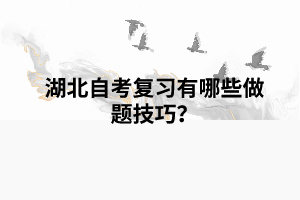 湖北自考复习有哪些做题技巧?